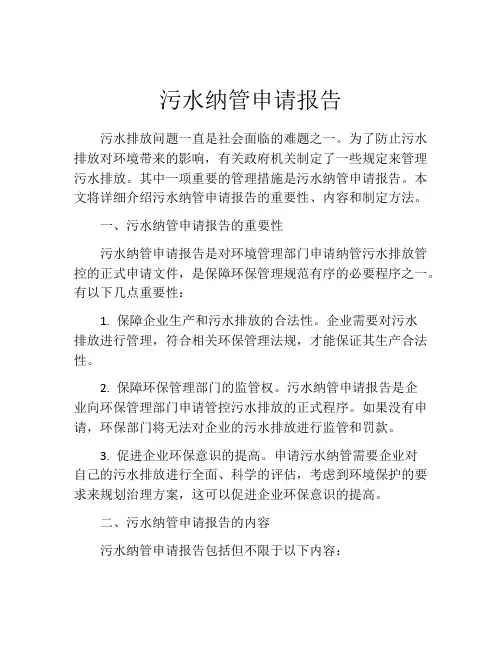 污水纳管申请报告

污水排放问题一直是社会面临的难题之一。为了防止污水排放对环境带来的影响，有关政府机关制定了一些规定来管理污水排放。其中一项重要的管理措施是污水纳管申请报告。本文将详细介绍污水纳管申请报告的重要性、内容和制定方法。

一、污水纳管申请报告的重要性

污水纳管申请报告是对环境管理部门申请纳管污水排放管控的正式申请文件，是保障环保管理规范有序的必要程序之一。有以下几点重要性：

1. 保障企业生产和污水排放的合法性。企业需要对污水排放进行管理，符合相关环保管理法规，才能保证其生产合法性。

2. 保障环保管理部门的监管权。污水纳管申请报告是企业向环保管理部门申请管控污水排放的正式程序。如果没有申请，环保部门将无法对企业的污水排放进行监管和罚款。

3. 促进企业环保意识的提高。申请污水纳管需要企业对自己的污水排放进行全面、科学的评估，考虑到环境保护的要求来规划治理方案，这可以促进企业环保意识的提高。

二、污水纳管申请报告的内容

污水纳管申请报告包括但不限于以下内容：